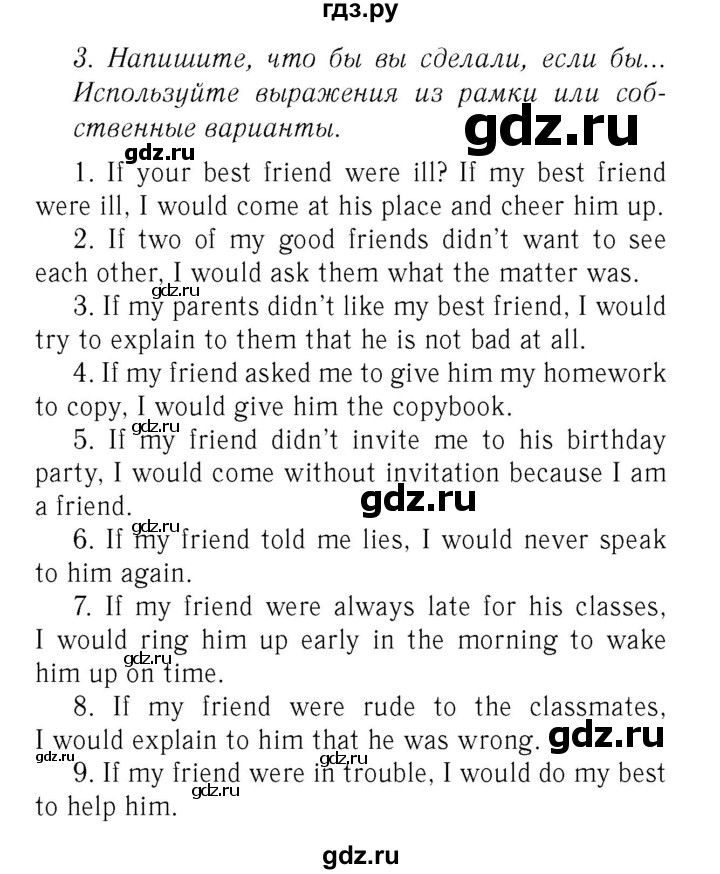 гдз.ру

3. Напишите, что бы вы сделали, если бы... Используйте выражения из рамки или собственные варианты.

gdz.ru

gdz.ru

1. If your best friend were ill? If my best friend were ill, I would come at his place and cheer him up.

2. If two of my good friends didn't want to see each other, I would ask them what the matter was.

gdz.ru

3. If my parents didn't like my best friend, I would try to explain to them that he is not bad at all.

4. If my friend asked me to give him my homework to copy, I would give him the copybook.

gdz.ru

5. If my friend didn't invite me to his birthday party, I would come without invitation because I am a friend.

gdz.ru

gdz.ru

6. If my friend told me lies, I would never speak to him again.

7. If my friend were always late for his classes, I would ring him up early in the morning to wake him up on time.

gdz.ru

8. If my friend were rude to the classmates, I would explain to him that he was wrong.

gdz.ru

gdz.ru

gdz.ru

9. If my friend were in trouble, I would do my best to help him.

gdz.ru

gdz.ru